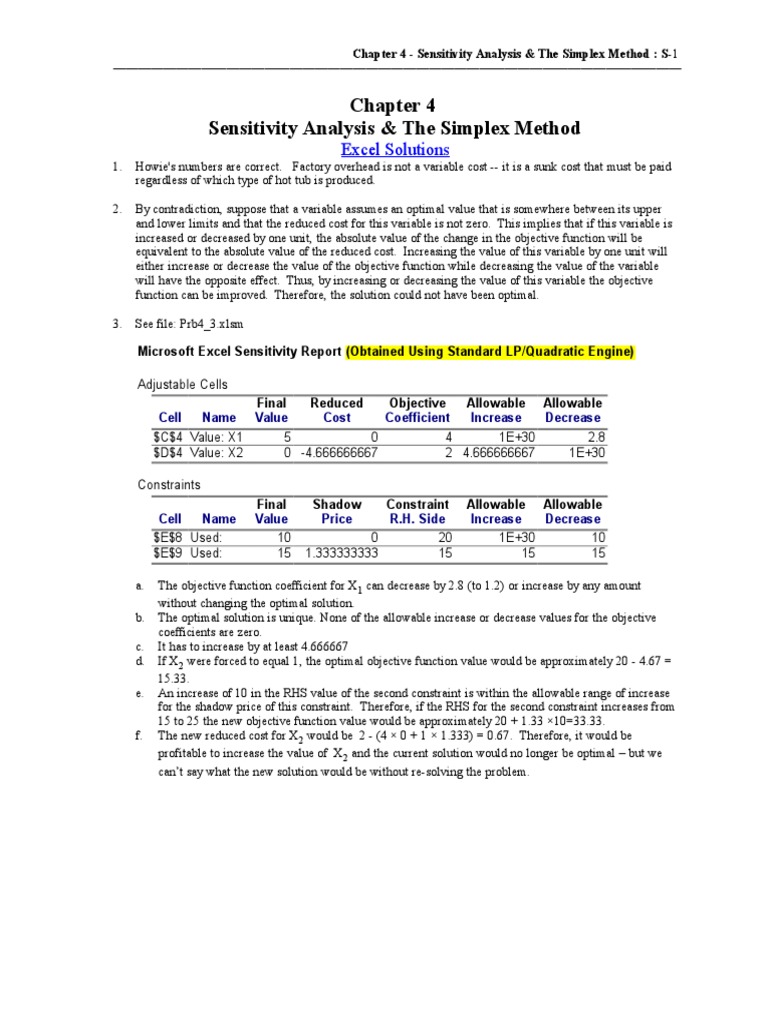 Chapter 4 - Sensitivity Analysis & The Simplex Method : S-1

Chapter 4
Sensitivity Analysis & The Simplex Method
Excel Solutions

1. Howie's numbers are correct. Factory overhead is not a variable cost -- it is a sunk cost that must be paid regardless of which type of hot tub is produced.

2. By contradiction, suppose that a variable assumes an optimal value that is somewhere between its upper and lower limits and that the reduced cost for this variable is not zero. This implies that if this variable is increased or decreased by one unit, the absolute value of the change in the objective function will be equivalent to the absolute value of the reduced cost. Increasing the value of this variable by one unit will either increase or decrease the value of the objective function while decreasing the value of the variable will have the opposite effect. Thus, by increasing or decreasing the value of this variable the objective function can be improved. Therefore, the solution could not have been optimal.

3. See file: Prb4_3.xlsm

Microsoft Excel Sensitivity Report (Obtained Using Standard LP/Quadratic Engine)

Adjustable Cells

| Cell | Name | Final Value | Reduced Cost | Objective Coefficient | Allowable Increase | Allowable Decrease |
|---|---|---|---|---|---|---|
| \$C\$4 | Value: X1 | 5 | 0 | 4 | 1E+30 | 2.8 |
| \$D\$4 | Value: X2 | 0 | -4.666666667 | 2 | 4.666666667 | 1E+30 |

Constraints

| Cell | Name | Final Value | Shadow Price | Constraint R.H. Side | Allowable Increase | Allowable Decrease |
|---|---|---|---|---|---|---|
| \$E\$8 | Used: | 10 | 0 | 20 | 1E+30 | 10 |
| \$E\$9 | Used: | 15 | 1.333333333 | 15 | 15 | 15 |

a. The objective function coefficient for $X_1$ can decrease by 2.8 (to 1.2) or increase by any amount without changing the optimal solution.
b. The optimal solution is unique. None of the allowable increase or decrease values for the objective coefficients are zero.
c. It has to increase by at least 4.666667
d. If $X_2$ were forced to equal 1, the optimal objective function value would be approximately 20 - 4.67 = 15.33.
e. An increase of 10 in the RHS value of the second constraint is within the allowable range of increase for the shadow price of this constraint. Therefore, if the RHS for the second constraint increases from 15 to 25 the new objective function value would be approximately 20 + 1.33 ×10=33.33.
f. The new reduced cost for $X_2$ would be 2 - (4 × 0 + 1 × 1.333) = 0.67. Therefore, it would be profitable to increase the value of $X_2$ and the current solution would no longer be optimal – but we can't say what the new solution would be without re-solving the problem.